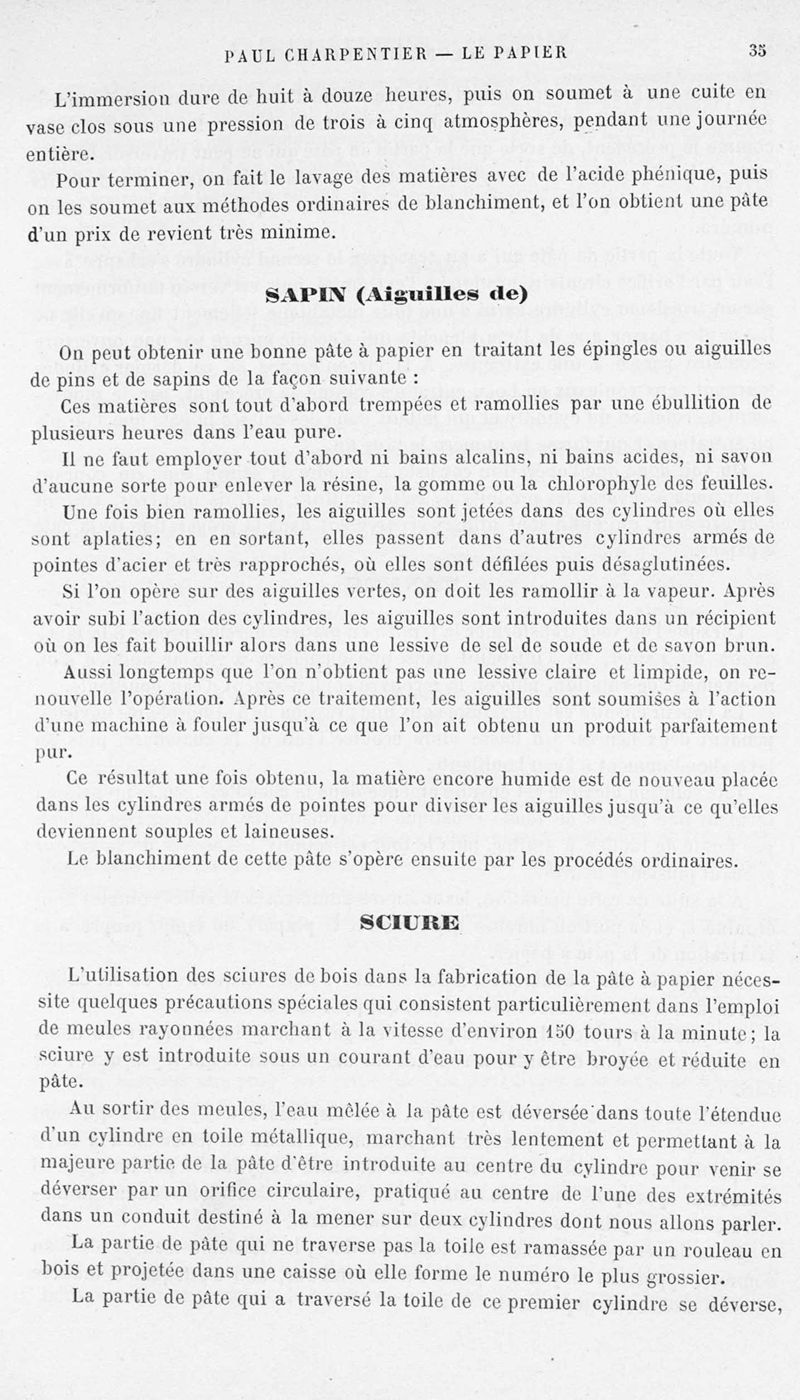 PAUL CHARPENTIER — LE PAPIER 35

L'immersion dure de huit à douze heures, puis on soumet à une cuite en vase clos sous une pression de trois à cinq atmosphères, pendant une journée entière.

Pour terminer, on fait le lavage des matières avec de l'acide phénique, puis on les soumet aux méthodes ordinaires de blanchiment, et l'on obtient une pâte d'un prix de revient très minime.

SAPIN (Aiguilles de)

On peut obtenir une bonne pâte à papier en traitant les épingles ou aiguilles de pins et de sapins de la façon suivante :

Ces matières sont tout d'abord trempées et ramollies par une ébullition de plusieurs heures dans l'eau pure.

Il ne faut employer tout d'abord ni bains alcalins, ni bains acides, ni savon d'aucune sorte pour enlever la résine, la gomme ou la chlorophyle des feuilles.

Une fois bien ramollies, les aiguilles sont jetées dans des cylindres où elles sont aplaties; en en sortant, elles passent dans d'autres cylindres armés de pointes d'acier et très rapprochés, où elles sont défilées puis désaglutinées.

Si l'on opère sur des aiguilles vertes, on doit les ramollir à la vapeur. Après avoir subi l'action des cylindres, les aiguilles sont introduites dans un récipient où on les fait bouillir alors dans une lessive de sel de soude et de savon brun.

Aussi longtemps que l'on n'obtient pas une lessive claire et limpide, on renouvelle l'opération. Après ce traitement, les aiguilles sont soumises à l'action d'une machine à fouler jusqu'à ce que l'on ait obtenu un produit parfaitement pur.

Ce résultat une fois obtenu, la matière encore humide est de nouveau placée dans les cylindres armés de pointes pour diviser les aiguilles jusqu'à ce qu'elles deviennent souples et laineuses.

Le blanchiment de cette pâte s'opère ensuite par les procédés ordinaires.

SCIURE

L'utilisation des sciures de bois dans la fabrication de la pâte à papier nécessite quelques précautions spéciales qui consistent particulièrement dans l'emploi de meules rayonnées marchant à la vitesse d'environ 150 tours à la minute; la sciure y est introduite sous un courant d'eau pour y être broyée et réduite en pâte.

Au sortir des meules, l'eau mêlée à la pâte est déversée dans toute l'étendue d'un cylindre en toile métallique, marchant très lentement et permettant à la majeure partie de la pâte d'être introduite au centre du cylindre pour venir se déverser par un orifice circulaire, pratiqué au centre de l'une des extrémités dans un conduit destiné à la mener sur deux cylindres dont nous allons parler.

La partie de pâte qui ne traverse pas la toile est ramassée par un rouleau en bois et projetée dans une caisse où elle forme le numéro le plus grossier.

La partie de pâte qui a traversé la toile de ce premier cylindre se déverse,